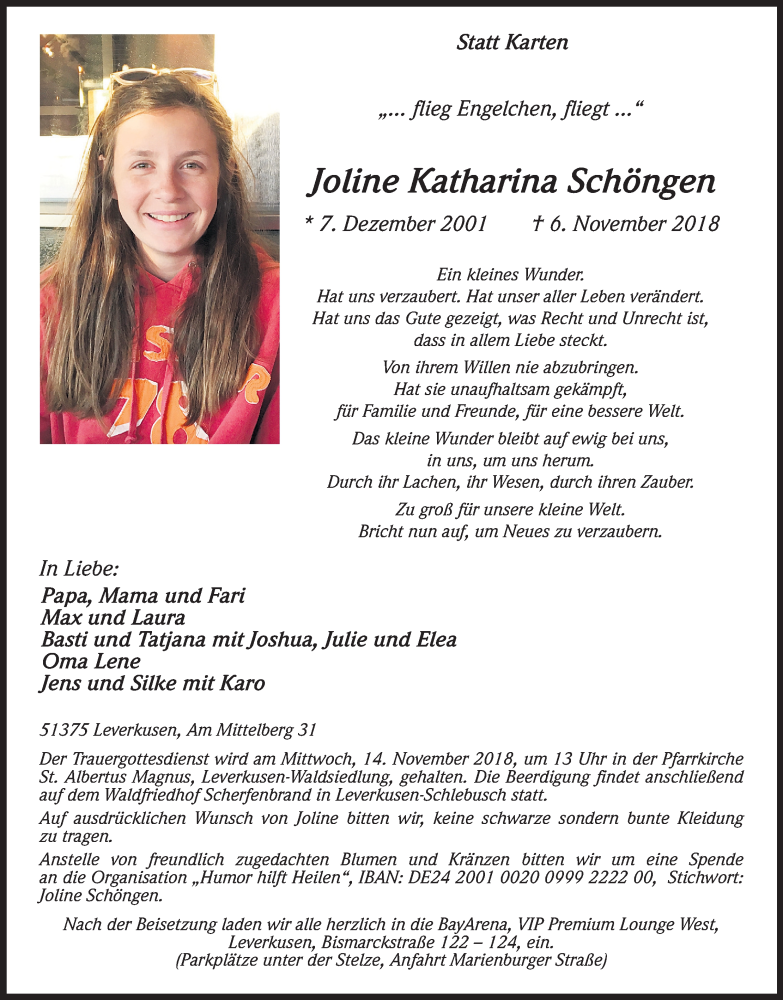 Statt Karten

„... flieg Engelchen, fliegt ...“

Joline Katharina Schöngen

* 7. Dezember 2001 † 6. November 2018

Ein kleines Wunder.
Hat uns verzaubert. Hat unser aller Leben verändert.
Hat uns das Gute gezeigt, was Recht und Unrecht ist,
dass in allem Liebe steckt.

Von ihrem Willen nie abzubringen.
Hat sie unaufhaltsam gekämpft,
für Familie und Freunde, für eine bessere Welt.

Das kleine Wunder bleibt auf ewig bei uns,
in uns, um uns herum.
Durch ihr Lachen, ihr Wesen, durch ihren Zauber.

Zu groß für unsere kleine Welt.
Bricht nun auf, um Neues zu verzaubern.

In Liebe:
Papa, Mama und Fari
Max und Laura
Basti und Tatjana mit Joshua, Julie und Elea
Oma Lene
Jens und Silke mit Karo

51375 Leverkusen, Am Mittelberg 31

Der Trauergottesdienst wird am Mittwoch, 14. November 2018, um 13 Uhr in der Pfarrkirche St. Albertus Magnus, Leverkusen-Waldsiedlung, gehalten. Die Beerdigung findet anschließend auf dem Waldfriedhof Scherfenbrand in Leverkusen-Schlebusch statt.

Auf ausdrücklichen Wunsch von Joline bitten wir, keine schwarze sondern bunte Kleidung zu tragen.

Anstelle von freundlich zugedachten Blumen und Kränzen bitten wir um eine Spende an die Organisation „Humor hilft Heilen“, IBAN: DE24 2001 0020 0999 2222 00, Stichwort: Joline Schöngen.

Nach der Beisetzung laden wir alle herzlich in die BayArena, VIP Premium Lounge West, Leverkusen, Bismarckstraße 122 – 124, ein.
(Parkplätze unter der Stelze, Anfahrt Marienburger Straße)